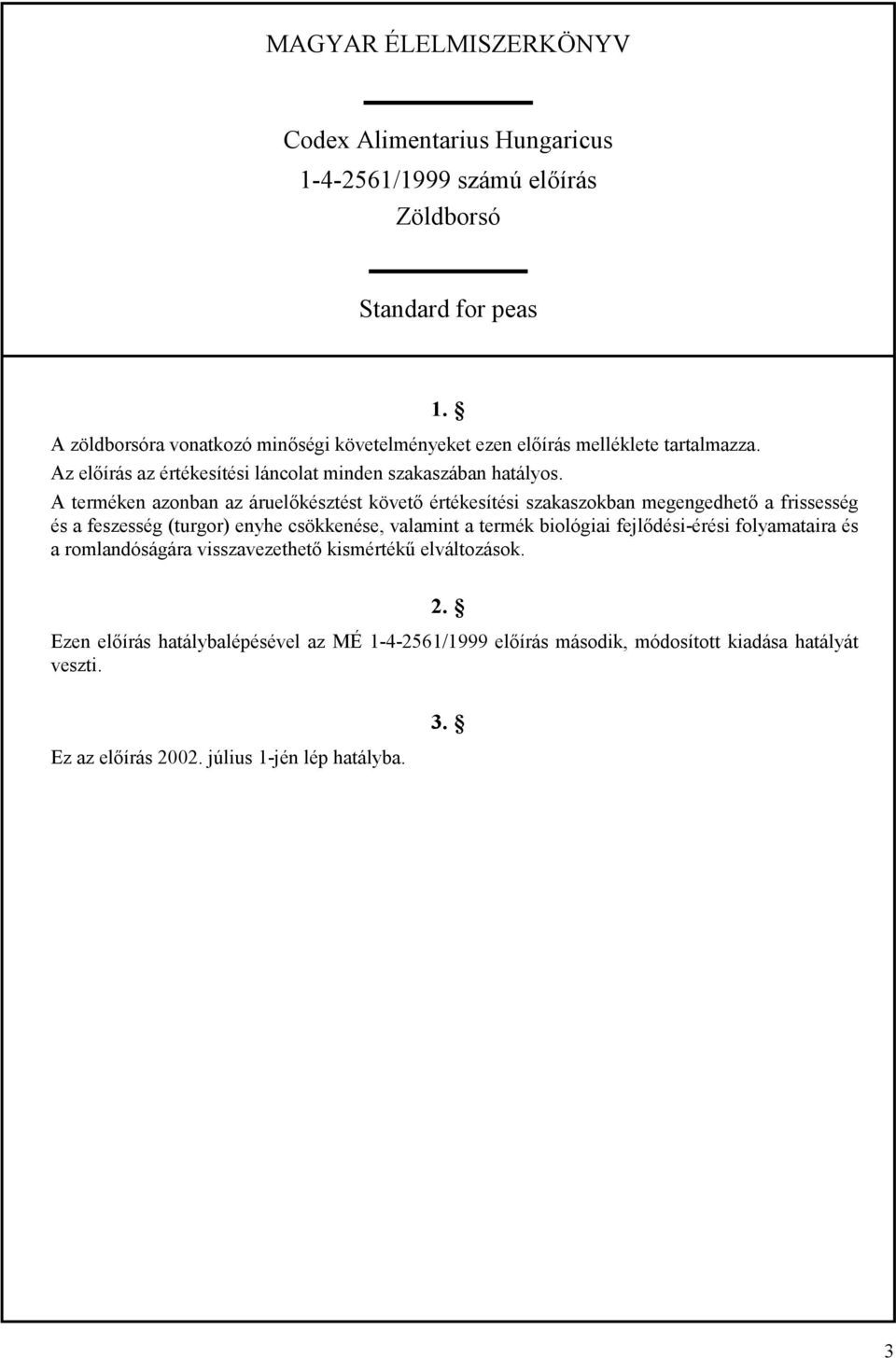 MAGYAR ÉLELMISZERKÖNYV

Codex Alimentarius Hungaricus
1-4-2561/1999 számú előírás
Zöldborsó

Standard for peas

1. §

A zöldborsóra vonatkozó minőségi követelményeket ezen előírás melléklete tartalmazza.
Az előírás az értékesítési láncolat minden szakaszában hatályos.
A terméken azonban az áruelőkésztést követő értékesítési szakaszokban megengedhető a frissesség és a feszesség (turgor) enyhe csökkenése, valamint a termék biológiai fejlődési-érési folyamataira és a romlandóságára visszavezethető kismértékű elváltozások.

2. §

Ezen előírás hatálybalépésével az MÉ 1-4-2561/1999 előírás második, módosított kiadása hatályát veszti.

3. §

Ez az előírás 2002. július 1-jén lép hatályba.

3